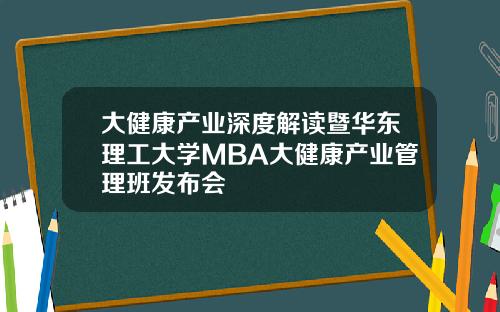 大健康产业深度解读暨华东理工大学MBA大健康产业管理班发布会